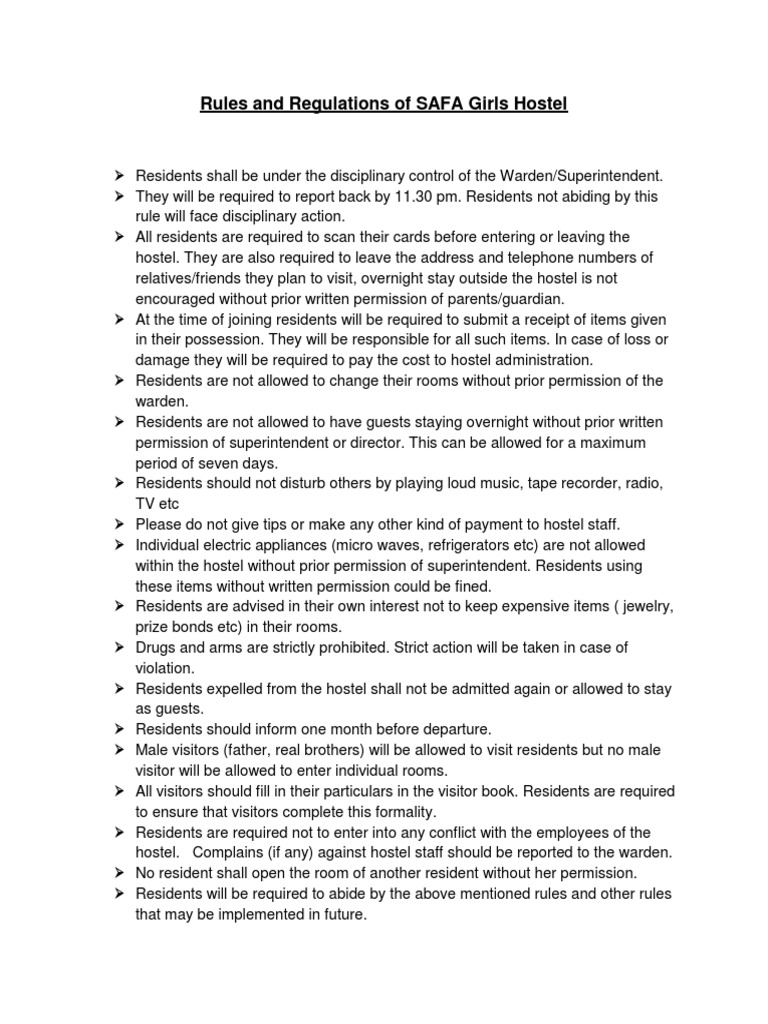 Rules and Regulations of SAFA Girls Hostel

➢ Residents shall be under the disciplinary control of the Warden/Superintendent.
➢ They will be required to report back by 11.30 pm. Residents not abiding by this rule will face disciplinary action.
➢ All residents are required to scan their cards before entering or leaving the hostel. They are also required to leave the address and telephone numbers of relatives/friends they plan to visit, overnight stay outside the hostel is not encouraged without prior written permission of parents/guardian.
➢ At the time of joining residents will be required to submit a receipt of items given in their possession. They will be responsible for all such items. In case of loss or damage they will be required to pay the cost to hostel administration.
➢ Residents are not allowed to change their rooms without prior permission of the warden.
➢ Residents are not allowed to have guests staying overnight without prior written permission of superintendent or director. This can be allowed for a maximum period of seven days.
➢ Residents should not disturb others by playing loud music, tape recorder, radio, TV etc
➢ Please do not give tips or make any other kind of payment to hostel staff.
➢ Individual electric appliances (micro waves, refrigerators etc) are not allowed within the hostel without prior permission of superintendent. Residents using these items without written permission could be fined.
➢ Residents are advised in their own interest not to keep expensive items ( jewelry, prize bonds etc) in their rooms.
➢ Drugs and arms are strictly prohibited. Strict action will be taken in case of violation.
➢ Residents expelled from the hostel shall not be admitted again or allowed to stay as guests.
➢ Residents should inform one month before departure.
➢ Male visitors (father, real brothers) will be allowed to visit residents but no male visitor will be allowed to enter individual rooms.
➢ All visitors should fill in their particulars in the visitor book. Residents are required to ensure that visitors complete this formality.
➢ Residents are required not to enter into any conflict with the employees of the hostel. Complains (if any) against hostel staff should be reported to the warden.
➢ No resident shall open the room of another resident without her permission.
➢ Residents will be required to abide by the above mentioned rules and other rules that may be implemented in future.